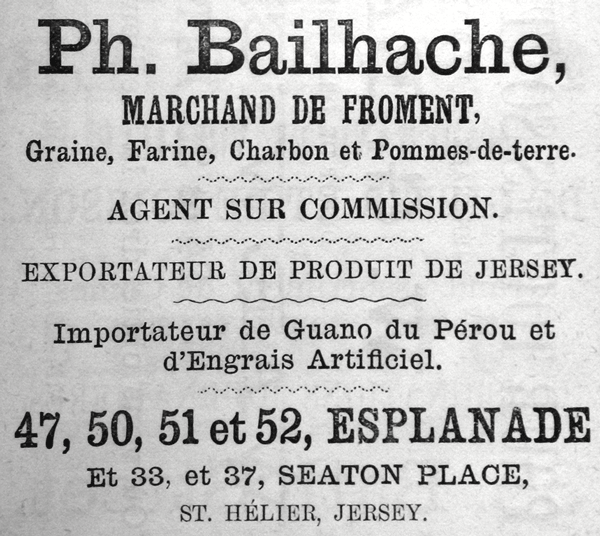 Ph. Bailhache,

MARCHAND DE FROMENT,

Graine, Farine, Charbon et Pommes-de-terre.

AGENT SUR COMMISSION.

EXPORTATEUR DE PRODUIT DE JERSEY.

Importateur de Guano du Pérou et d'Engrais Artificiel.

47, 50, 51 et 52, ESPLANADE

Et 33, et 37, SEATON PLACE,

ST. HÉLIER, JERSEY.